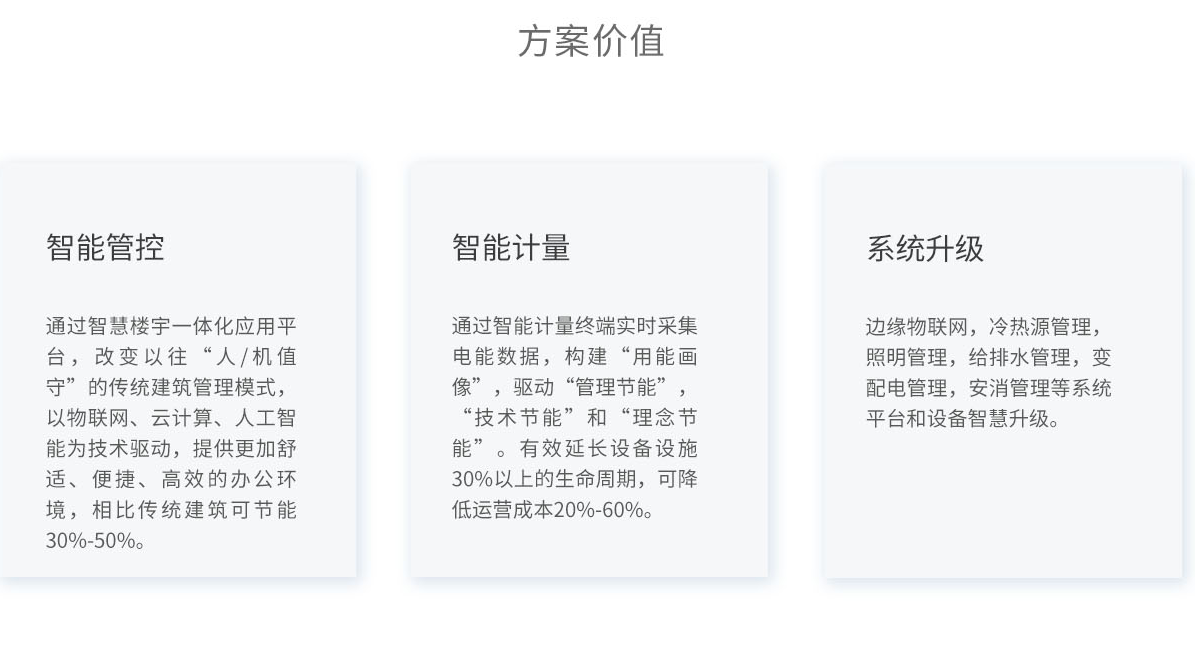 方案价值

智能管控

通过智慧楼宇一体化应用平台，改变以往“人/机值守”的传统建筑管理模式，以物联网、云计算、人工智能为技术驱动，提供更加舒适、便捷、高效的办公环境，相比传统建筑可节能30%-50%。

智能计量

通过智能计量终端实时采集电能数据，构建“用能画像”，驱动“管理节能”，“技术节能”和“理念节能”。有效延长设备设施30%以上的生命周期，可降低运营成本20%-60%。

系统升级

边缘物联网，冷热源管理，照明管理，给排水管理，变配电管理，安消管理等系统平台和设备智慧升级。